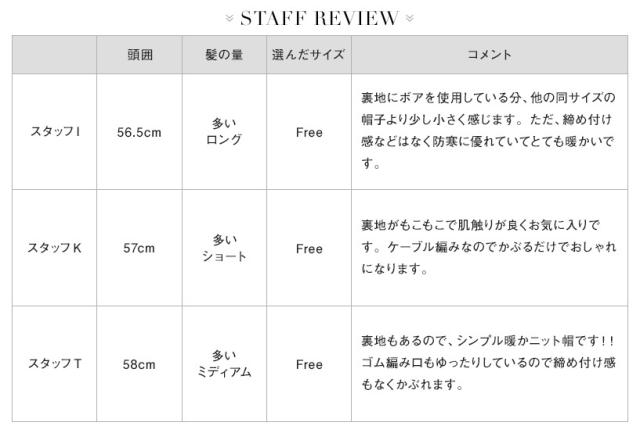 STAFF REVIEW

|  | 頭囲 | 髪の量 | 選んだサイズ | コメント |
|---|---|---|---|---|
| スタッフI | 56.5cm | 多い ロング | Free | 裏地にボアを使用している分、他の同サイズの帽子より少し小さく感じます。ただ、締め付け感などはなく防寒に優れていてとても暖かいです。 |
| スタッフK | 57cm | 多い ショート | Free | 裏地がもこもこで肌触りが良くお気に入りです。ケーブル編みなのでかぶるだけでおしゃれになります。 |
| スタッフT | 58cm | 多い ミディアム | Free | 裏地もあるので、シンプル暖かニット帽です!!ゴム編み口もゆったりしているので締め付け感もなくかぶれます。 |